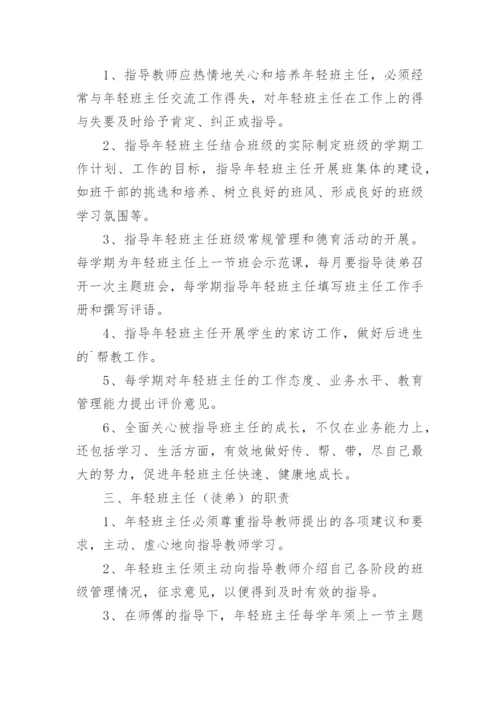 1、指导教师应热情地关心和培养年轻班主任，必须经常与年轻班主任交流工作得失，对年轻班主任在工作上的得与失要及时给予肯定、纠正或指导。

2、指导年轻班主任结合班级的实际制定班级的学期工作计划、工作的目标，指导年轻班主任开展班集体的建设，如班干部的挑选和培养、树立良好的班风、形成良好的班级学习氛围等。

3、指导年轻班主任班级常规管理和德育活动的开展。每学期为年轻班主任上一节班会示范课，每月要指导徒弟召开一次主题班会，每学期指导年轻班主任填写班主任工作手册和撰写评语。

4、指导年轻班主任开展学生的家访工作，做好后进生的`帮教工作。

5、每学期对年轻班主任的工作态度、业务水平、教育管理能力提出评价意见。

6、全面关心被指导班主任的成长，不仅在业务能力上，还包括学习、生活方面，有效地做好传、帮、带，尽自己最大的努力，促进年轻班主任快速、健康地成长。

三、年轻班主任（徒弟）的职责

1、年轻班主任必须尊重指导教师提出的各项建议和要求，主动、虚心地向指导教师学习。

2、年轻班主任须主动向指导教师介绍自己各阶段的班级管理情况，征求意见，以便得到及时有效的指导。

3、在师傅的指导下，年轻班主任每学年须上一节主题